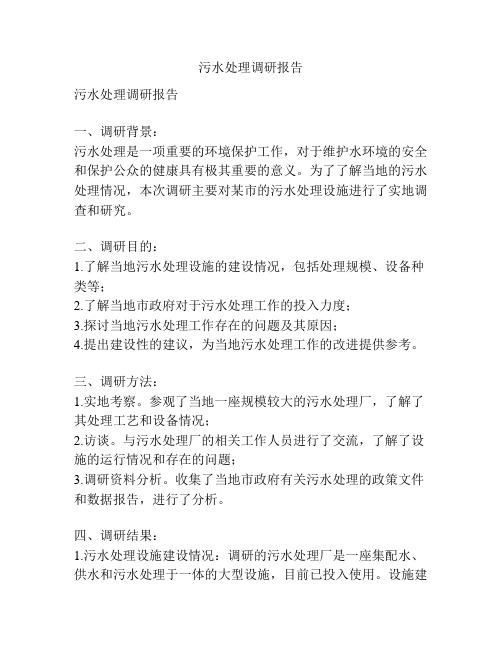 污水处理调研报告

污水处理调研报告

一、调研背景：
污水处理是一项重要的环境保护工作，对于维护水环境的安全和保护公众的健康具有极其重要的意义。为了了解当地的污水处理情况，本次调研主要对某市的污水处理设施进行了实地调查和研究。

二、调研目的：
1.了解当地污水处理设施的建设情况，包括处理规模、设备种类等；
2.了解当地市政府对于污水处理工作的投入力度；
3.探讨当地污水处理工作存在的问题及其原因；
4.提出建设性的建议，为当地污水处理工作的改进提供参考。

三、调研方法：
1.实地考察。参观了当地一座规模较大的污水处理厂，了解了其处理工艺和设备情况；
2.访谈。与污水处理厂的相关工作人员进行了交流，了解了设施的运行情况和存在的问题；
3.调研资料分析。收集了当地市政府有关污水处理的政策文件和数据报告，进行了分析。

四、调研结果：
1.污水处理设施建设情况：调研的污水处理厂是一座集配水、供水和污水处理于一体的大型设施，目前已投入使用。设施建